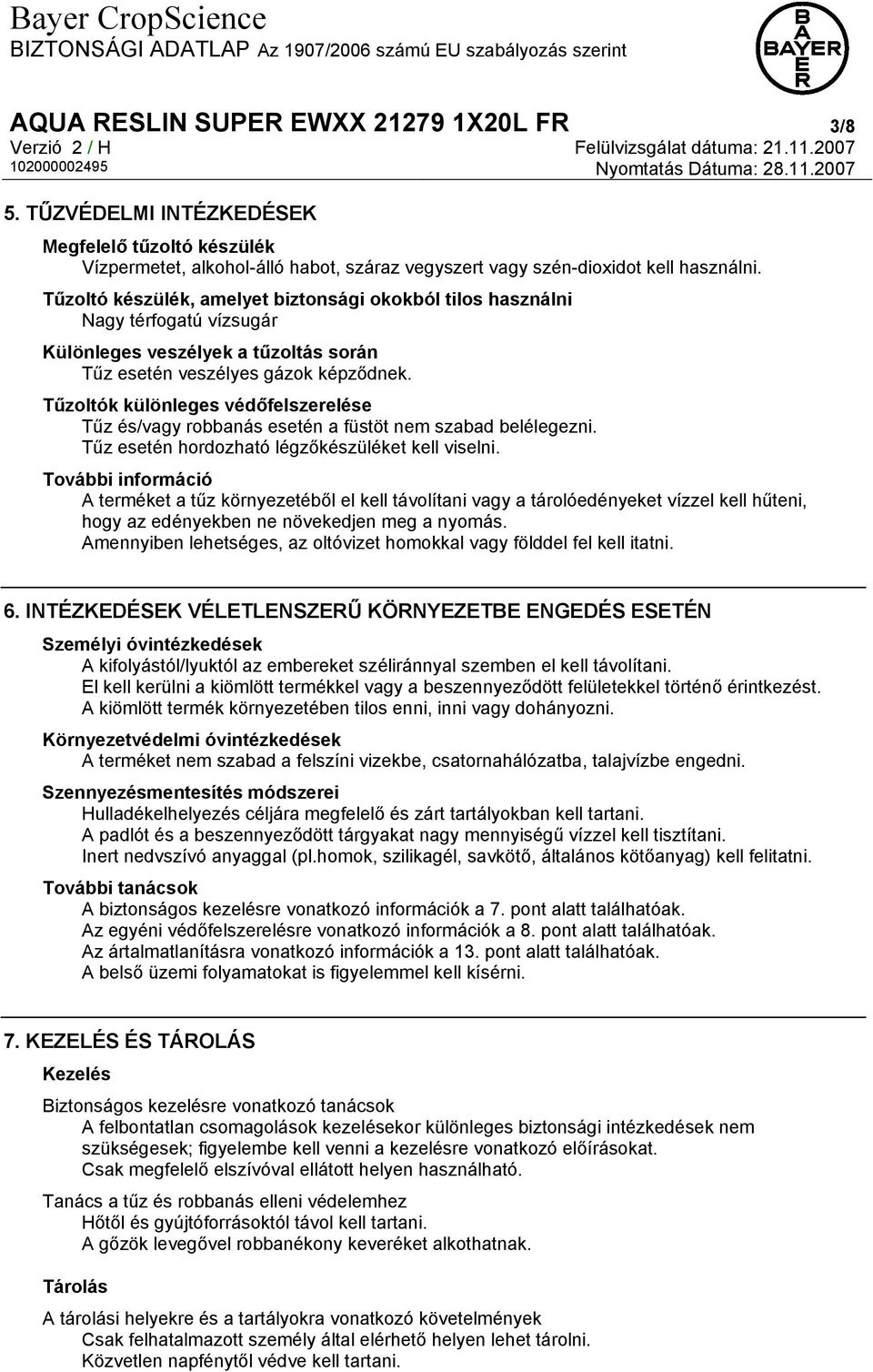 Bayer CropScience
BIZTONSÁGI ADATLAP Az 1907/2006 számú EU szabályozás szerint

BAYER

AQUA RESLIN SUPER EWXX 21279 1X20L FR
3/8
Verzió 2 / H
Felülvizsgálat dátuma: 21.11.2007
102000002495
Nyomtatás Dátuma: 28.11.2007

5. TŰZVÉDELMI INTÉZKEDÉSEK

Megfelelő tűzoltó készülék
Vízpermetet, alkohol-álló habot, száraz vegyszert vagy szén-dioxidot kell használni.

Tűzoltó készülék, amelyet biztonsági okokból tilos használni
Nagy térfogatú vízsugár

Különleges veszélyek a tűzoltás során
Tűz esetén veszélyes gázok képződnek.

Tűzoltók különleges védőfelszerelése
Tűz és/vagy robbanás esetén a füstöt nem szabad belélegezni.
Tűz esetén hordozható légzőkészüléket kell viselni.

További információ
A terméket a tűz környezetéből el kell távolítani vagy a tárolóedényeket vízzel kell hűteni, hogy az edényekben ne növekedjen meg a nyomás.
Amennyiben lehetséges, az oltóvizet homokkal vagy földdel fel kell itatni.

6. INTÉZKEDÉSEK VÉLETLENSZERŰ KÖRNYEZETBE ENGEDÉS ESETÉN

Személyi óvintézkedések
A kifolyástól/lyuktól az embereket széliránnyal szemben el kell távolítani.
El kell kerülni a kiömlött termékkel vagy a beszennyeződött felületekkel történő érintkezést.
A kiömlött termék környezetében tilos enni, inni vagy dohányozni.

Környezetvédelmi óvintézkedések
A terméket nem szabad a felszíni vizekbe, csatornahálózatba, talajvízbe engedni.

Szennyezésmentesítés módszerei
Hulladékelhelyezés céljára megfelelő és zárt tartályokban kell tartani.
A padlót és a beszennyeződött tárgyakat nagy mennyiségű vízzel kell tisztítani.
Inert nedvszívó anyaggal (pl.homok, szilikagél, savkötő, általános kötőanyag) kell felitatni.

További tanácsok
A biztonságos kezelésre vonatkozó információk a 7. pont alatt találhatóak.
Az egyéni védőfelszerelésre vonatkozó információk a 8. pont alatt találhatóak.
Az ártalmatlanításra vonatkozó információk a 13. pont alatt találhatóak.
A belső üzemi folyamatokat is figyelemmel kell kísérni.

7. KEZELÉS ÉS TÁROLÁS

Kezelés

Biztonságos kezelésre vonatkozó tanácsok
A felbontatlan csomagolások kezelésekor különleges biztonsági intézkedések nem szükségesek; figyelembe kell venni a kezelésre vonatkozó előírásokat.
Csak megfelelő elszívóval ellátott helyen használható.

Tanács a tűz és robbanás elleni védelemhez
Hőtől és gyújtóforrásoktól távol kell tartani.
A gőzök levegővel robbanékony keveréket alkothatnak.

Tárolás

A tárolási helyekre és a tartályokra vonatkozó követelmények
Csak felhatalmazott személy által elérhető helyen lehet tárolni.
Közvetlen napfénytől védve kell tartani.